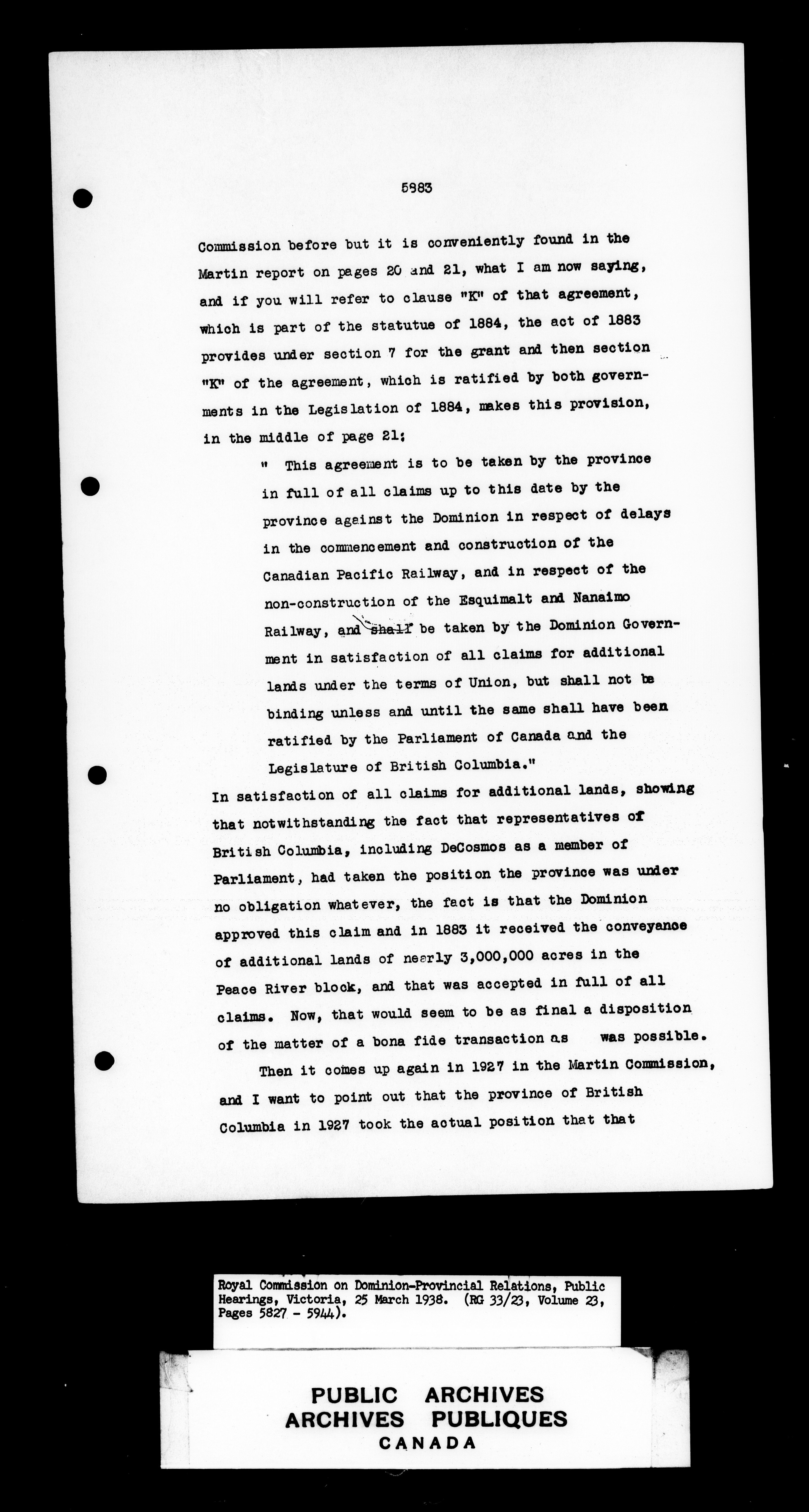 5983

Commission before but it is conveniently found in the Martin report on pages 20 and 21, what I am now saying, and if you will refer to clause "K" of that agreement, which is part of the statutue of 1884, the act of 1883 provides under section 7 for the grant and then section "K" of the agreement, which is ratified by both governments in the Legislation of 1884, makes this provision, in the middle of page 21:

" This agreement is to be taken by the province in full of all claims up to this date by the province against the Dominion in respect of delays in the commencement and construction of the Canadian Pacific Railway, and in respect of the non-construction of the Esquimalt and Nanaimo Railway, and shall be taken by the Dominion Government in satisfaction of all claims for additional lands under the terms of Union, but shall not be binding unless and until the same shall have been ratified by the Parliament of Canada and the Legislature of British Columbia."

In satisfaction of all claims for additional lands, showing that notwithstanding the fact that representatives of British Columbia, including DeCosmos as a member of Parliament, had taken the position the province was under no obligation whatever, the fact is that the Dominion approved this claim and in 1883 it received the conveyance of additional lands of nearly 3,000,000 acres in the Peace River block, and that was accepted in full of all claims. Now, that would seem to be as final a disposition of the matter of a bona fide transaction as was possible.

Then it comes up again in 1927 in the Martin Commission, and I want to point out that the province of British Columbia in 1927 took the actual position that that

Royal Commission on Dominion-Provincial Relations, Public Hearings, Victoria, 25 March 1938. (RG 33/23, Volume 23, Pages 5827 - 5944).

PUBLIC ARCHIVES
ARCHIVES PUBLIQUES
CANADA